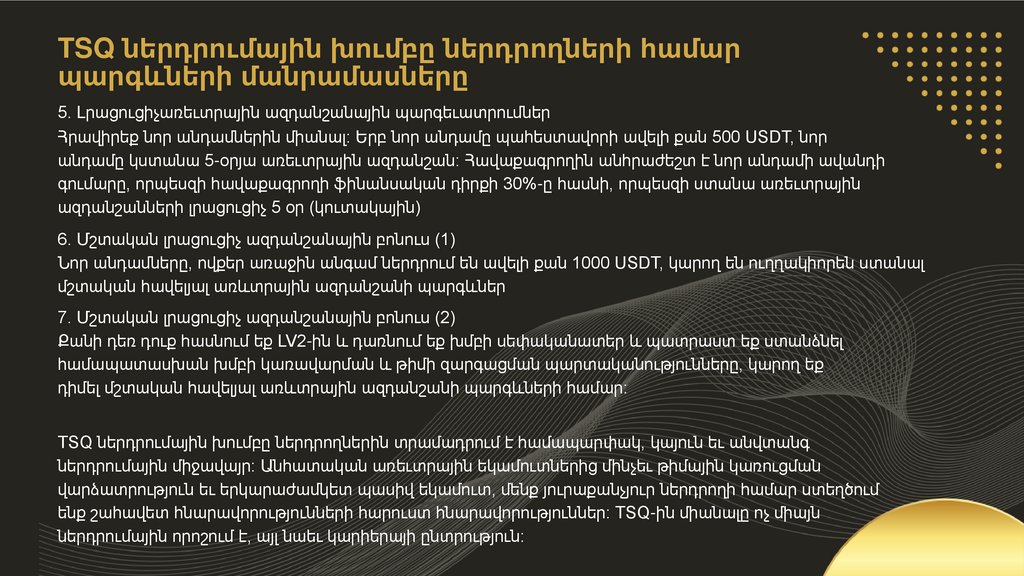 TSQ ներդրումային խումբը ներդրողների համար պարգևների մանրամասները

5. Լրացուցիչառևտրային ազդանշանային պարգևատրումներ
Հրավիրեք նոր անդամներին միանալ: Երբ նոր անդամը պահեստավորի ավելի քան 500 USDT, նոր անդամը կստանա 5-օրյա առևտրային ազդանշան: Հավաքագրողին անհրաժեշտ է նոր անդամի ավանդի գումարը, որպեսզի հավաքագրողի ֆինանսական դիրքի 30%-ը հասնի, որպեսզի ստանա առևտրային ազդանշանների լրացուցիչ 5 օր (կուտակային)

6. Մշտական լրացուցիչ ազդանշանային բոնուս (1)
Նոր անդամները, ովքեր առաջին անգամ ներդրում են ավելի քան 1000 USDT, կարող են ուղղակիորեն ստանալ մշտական հավելյալ առևտրային ազդանշանի պարգևներ

7. Մշտական լրացուցիչ ազդանշանային բոնուս (2)
Քանի դեռ դուք հասնում եք LV2-ին և դառնում եք խմբի սեփականատեր և պատրաստ եք ստանձնել համապատասխան խմբի կառավարման և թիմի զարգացման պարտականությունները, կարող եք դիմել մշտական հավելյալ առևտրային ազդանշանի պարգևների համար:

TSQ ներդրումային խումբը ներդրողներին տրամադրում է համապարփակ, կայուն եւ անվտանգ ներդրումային միջավայր: Անհատական առևտրային եկամուտներից մինչեւ թիմային կառուցման վարձատրություն եւ երկարաժամկետ պասիվ եկամուտ, մենք յուրաքանչյուր ներդրողի համար ստեղծում ենք շահավետ հնարավորությունների հարուստ հնարավորություններ: TSQ-ին միանալը ոչ միայն ներդրումային որոշում է, այլ նաեւ կարիերայի ընտրություն: